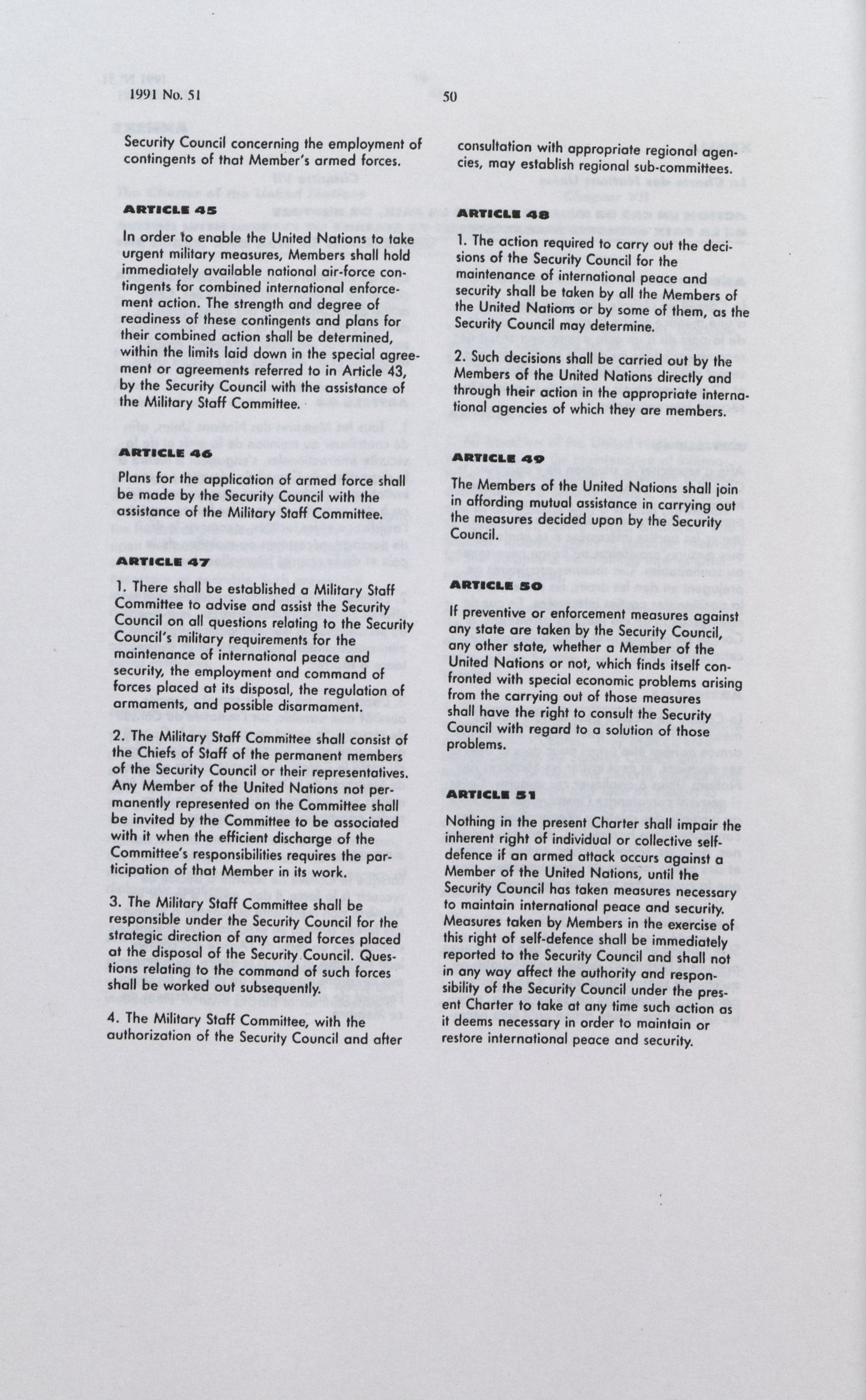 1991 No. 51

50

Security Council concerning the employment of contingents of that Member's armed forces.

ARTICLE 45

In order to enable the United Nations to take urgent military measures, Members shall hold immediately available national air-force contingents for combined international enforcement action. The strength and degree of readiness of these contingents and plans for their combined action shall be determined, within the limits laid down in the special agreement or agreements referred to in Article 43, by the Security Council with the assistance of the Military Staff Committee.

ARTICLE 46

Plans for the application of armed force shall be made by the Security Council with the assistance of the Military Staff Committee.

ARTICLE 47

1. There shall be established a Military Staff Committee to advise and assist the Security Council on all questions relating to the Security Council's military requirements for the maintenance of international peace and security, the employment and command of forces placed at its disposal, the regulation of armaments, and possible disarmament.

2. The Military Staff Committee shall consist of the Chiefs of Staff of the permanent members of the Security Council or their representatives. Any Member of the United Nations not permanently represented on the Committee shall be invited by the Committee to be associated with it when the efficient discharge of the Committee's responsibilities requires the participation of that Member in its work.

3. The Military Staff Committee shall be responsible under the Security Council for the strategic direction of any armed forces placed at the disposal of the Security Council. Questions relating to the command of such forces shall be worked out subsequently.

4. The Military Staff Committee, with the authorization of the Security Council and after consultation with appropriate regional agencies, may establish regional sub-committees.

ARTICLE 48

1. The action required to carry out the decisions of the Security Council for the maintenance of international peace and security shall be taken by all the Members of the United Nations or by some of them, as the Security Council may determine.

2. Such decisions shall be carried out by the Members of the United Nations directly and through their action in the appropriate international agencies of which they are members.

ARTICLE 49

The Members of the United Nations shall join in affording mutual assistance in carrying out the measures decided upon by the Security Council.

ARTICLE 50

If preventive or enforcement measures against any state are taken by the Security Council, any other state, whether a Member of the United Nations or not, which finds itself confronted with special economic problems arising from the carrying out of those measures shall have the right to consult the Security Council with regard to a solution of those problems.

ARTICLE 51

Nothing in the present Charter shall impair the inherent right of individual or collective self-defence if an armed attack occurs against a Member of the United Nations, until the Security Council has taken measures necessary to maintain international peace and security. Measures taken by Members in the exercise of this right of self-defence shall be immediately reported to the Security Council and shall not in any way affect the authority and responsibility of the Security Council under the present Charter to take at any time such action as it deems necessary in order to maintain or restore international peace and security.